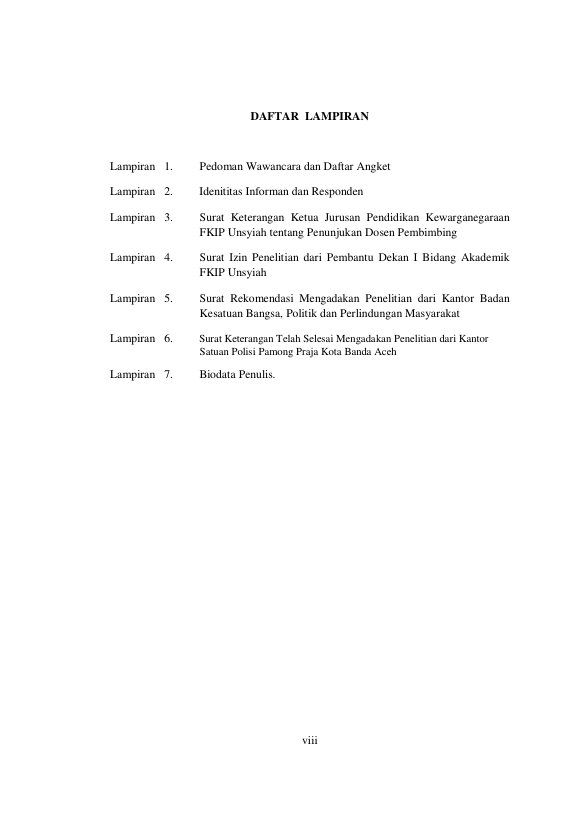 DAFTAR LAMPIRAN

Lampiran 1. Pedoman Wawancara dan Daftar Angket

Lampiran 2. Idenititas Informan dan Responden

Lampiran 3. Surat Keterangan Ketua Jurusan Pendidikan Kewarganegaraan FKIP Unsyiah tentang Penunjukan Dosen Pembimbing

Lampiran 4. Surat Izin Penelitian dari Pembantu Dekan I Bidang Akademik FKIP Unsyiah

Lampiran 5. Surat Rekomendasi Mengadakan Penelitian dari Kantor Badan Kesatuan Bangsa, Politik dan Perlindungan Masyarakat

Lampiran 6. Surat Keterangan Telah Selesai Mengadakan Penelitian dari Kantor Satuan Polisi Pamong Praja Kota Banda Aceh

Lampiran 7. Biodata Penulis.

viii